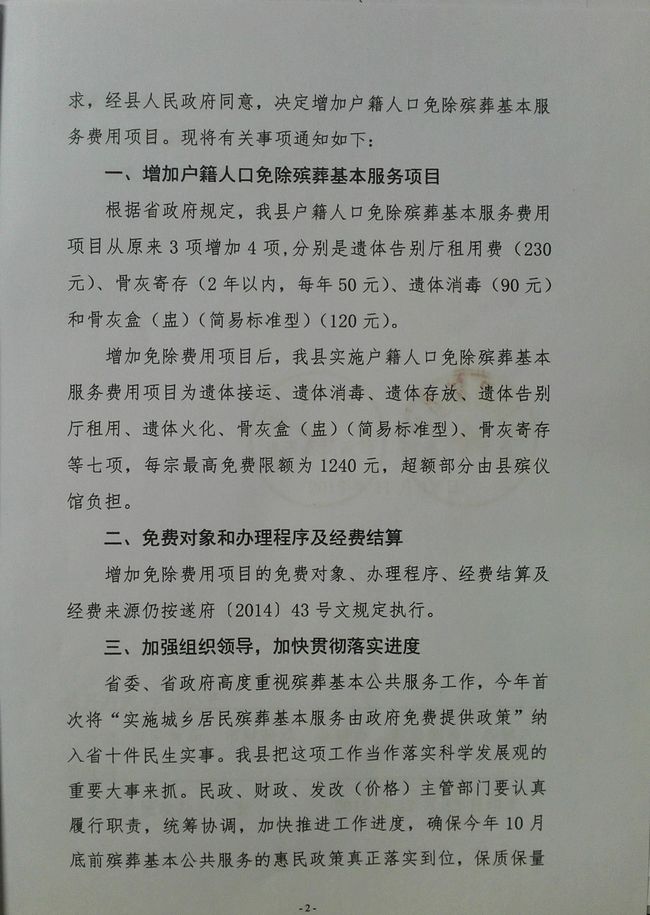 求，经县人民政府同意，决定增加户籍人口免除殡葬基本服务费用项目。现将有关事项通知如下：

一、增加户籍人口免除殡葬基本服务项目

根据省政府规定，我县户籍人口免除殡葬基本服务费用项目从原来3项增加4项，分别是遗体告别厅租用费（230元）、骨灰寄存（2年以内，每年50元）、遗体消毒（90元）和骨灰盒（盅）（简易标准型）（120元）。

增加免除费用项目后，我县实施户籍人口免除殡葬基本服务费用项目为遗体接运、遗体消毒、遗体存放、遗体告别厅租用、遗体火化、骨灰盒（盅）（简易标准型）、骨灰寄存等七项，每宗最高免费限额为1240元，超额部分由县殡仪馆负担。

二、免费对象和办理程序及经费结算

增加免除费用项目的免费对象、办理程序、经费结算及经费来源仍按遂府〔2014〕43号文规定执行。

三、加强组织领导，加快贯彻落实进度

省委、省政府高度重视殡葬基本公共服务工作，今年首次将“实施城乡居民殡葬基本服务由政府免费提供政策”纳入省十件民生实事。我县把这项工作当作落实科学发展观的重要大事来抓。民政、财政、发改（价格）主管部门要认真履行职责，统筹协调，加快推进工作进度，确保今年10月底前殡葬基本公共服务的惠民政策真正落实到位，保质保量

- 2 -